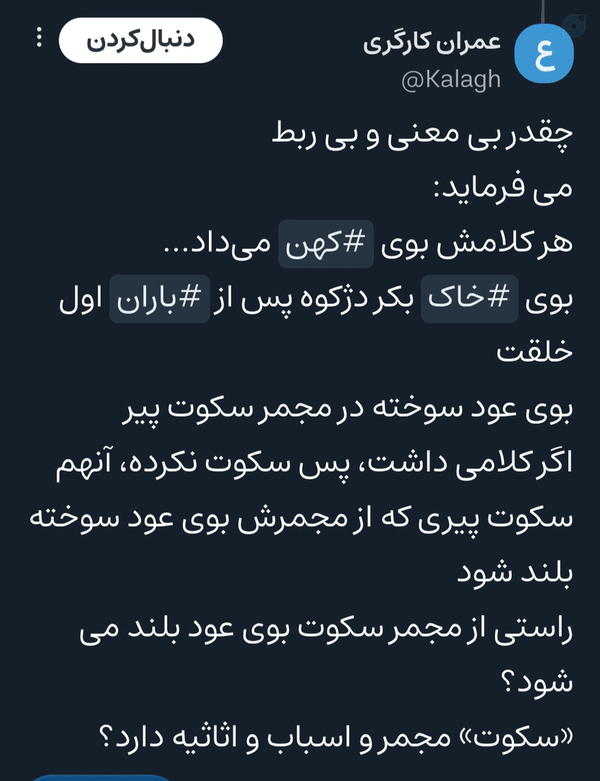 ع
عمران کارگری
@Kalagh
دنبال‌کردن

چقدر بی معنی و بی ربط
می فرماید:
هر کلامش بوی #کهن می‌داد...
بوی #خاک بکر دژکوه پس از #باران اول خلقت
بوی عود سوخته در مجمر سکوت پیر
اگر کلامی داشت، پس سکوت نکرده، آنهم سکوت پیری که از مجمرش بوی عود سوخته بلند شود
راستی از مجمر سکوت بوی عود بلند می شود؟
«سکوت» مجمر و اسباب و اثاثیه دارد؟